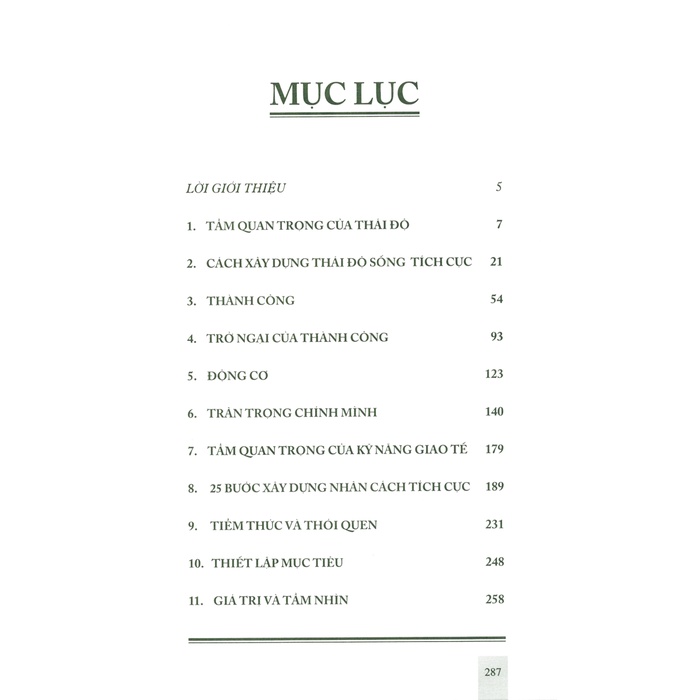 MỤC LỤC

LỜI GIỚI THIỆU 5

1. TẦM QUAN TRỌNG CỦA THÁI ĐỘ 7

2. CÁCH XÂY DỰNG THÁI ĐỘ SỐNG TÍCH CỰC 21

3. THÀNH CÔNG 54

4. TRỞ NGẠI CỦA THÀNH CÔNG 93

5. ĐỘNG CƠ 123

6. TRÂN TRỌNG CHÍNH MÌNH 140

7. TẦM QUAN TRỌNG CỦA KỸ NĂNG GIAO TẾ 179

8. 25 BƯỚC XÂY DỰNG NHÂN CÁCH TÍCH CỰC 189

9. TIỀM THỨC VÀ THÓI QUEN 231

10. THIẾT LẬP MỤC TIÊU 248

11. GIÁ TRỊ VÀ TẦM NHÌN 258

287